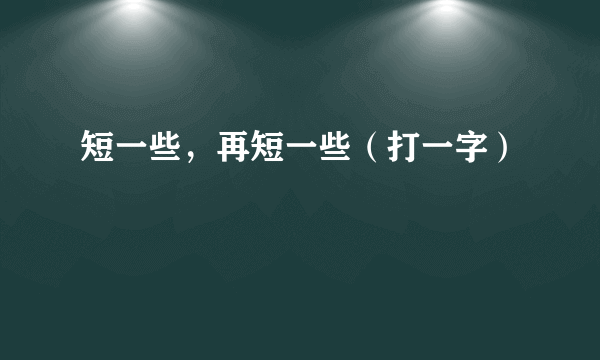 短一些，再短一些（打一字）